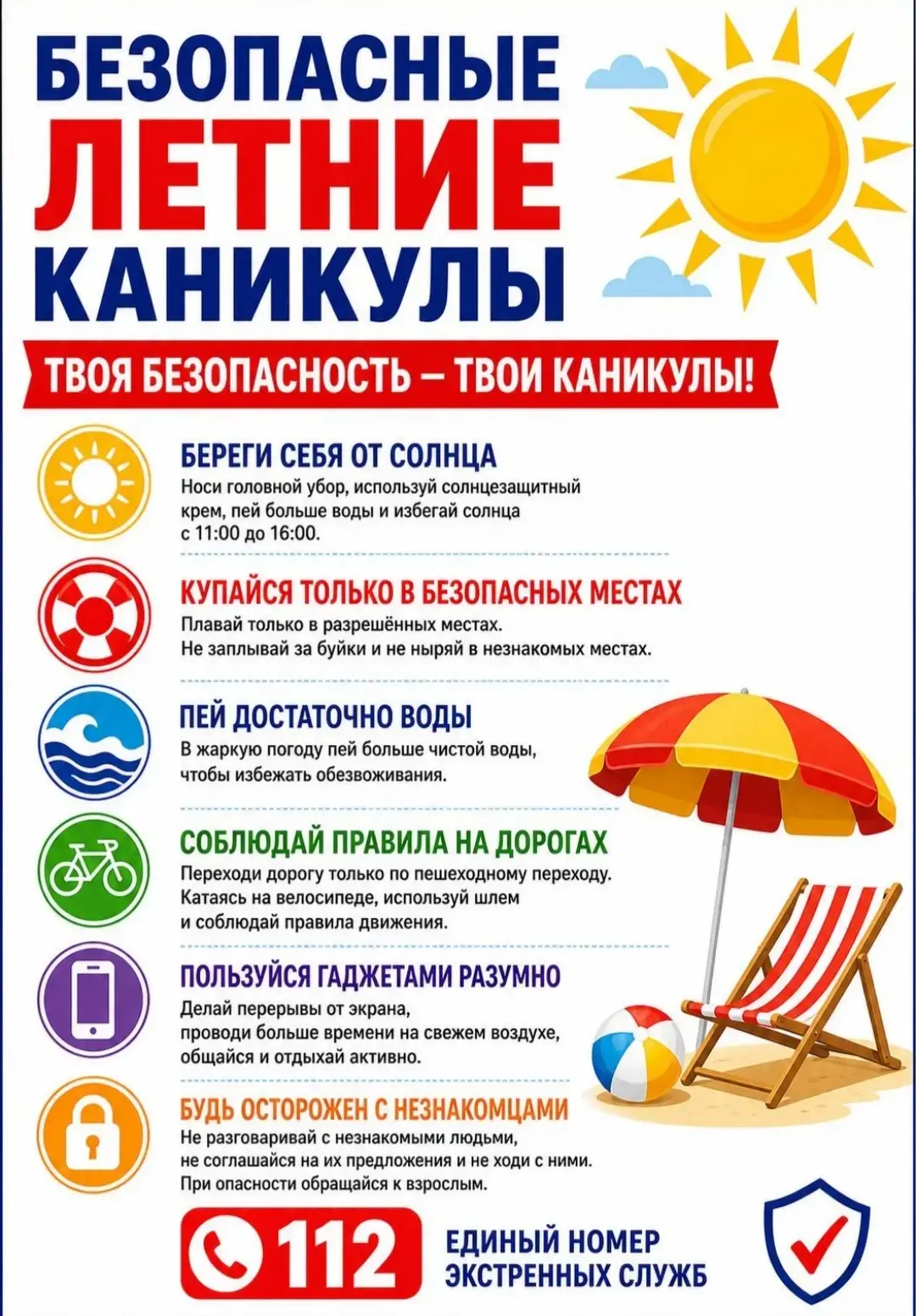 БЕЗОПАСНЫЕ
ЛЕТНИЕ
КАНИКУЛЫ

ТВОЯ БЕЗОПАСНОСТЬ – ТВОИ КАНИКУЛЫ!

БЕРЕГИ СЕБЯ ОТ СОЛНЦА
Носи головной убор, используй солнцезащитный крем, пей больше воды и избегай солнца с 11:00 до 16:00.

КУПАЙСЯ ТОЛЬКО В БЕЗОПАСНЫХ МЕСТАХ
Плавай только в разрешённых местах.
Не заплывай за буйки и не ныряй в незнакомых местах.

ПЕЙ ДОСТАТОЧНО ВОДЫ
В жаркую погоду пей больше чистой воды, чтобы избежать обезвоживания.

СОБЛЮДАЙ ПРАВИЛА НА ДОРОГАХ
Переходи дорогу только по пешеходному переходу. Катаясь на велосипеде, используй шлем и соблюдай правила движения.

ПОЛЬЗУЙСЯ ГАДЖЕТАМИ РАЗУМНО
Делай перерывы от экрана, проводи больше времени на свежем воздухе, общайся и отдыхай активно.

БУДЬ ОСТОРОЖЕН С НЕЗНАКОМЦАМИ
Не разговаривай с незнакомыми людьми, не соглашайся на их предложения и не ходи с ними. При опасности обращайся к взрослым.

112
ЕДИНЫЙ НОМЕР ЭКСТРЕННЫХ СЛУЖБ